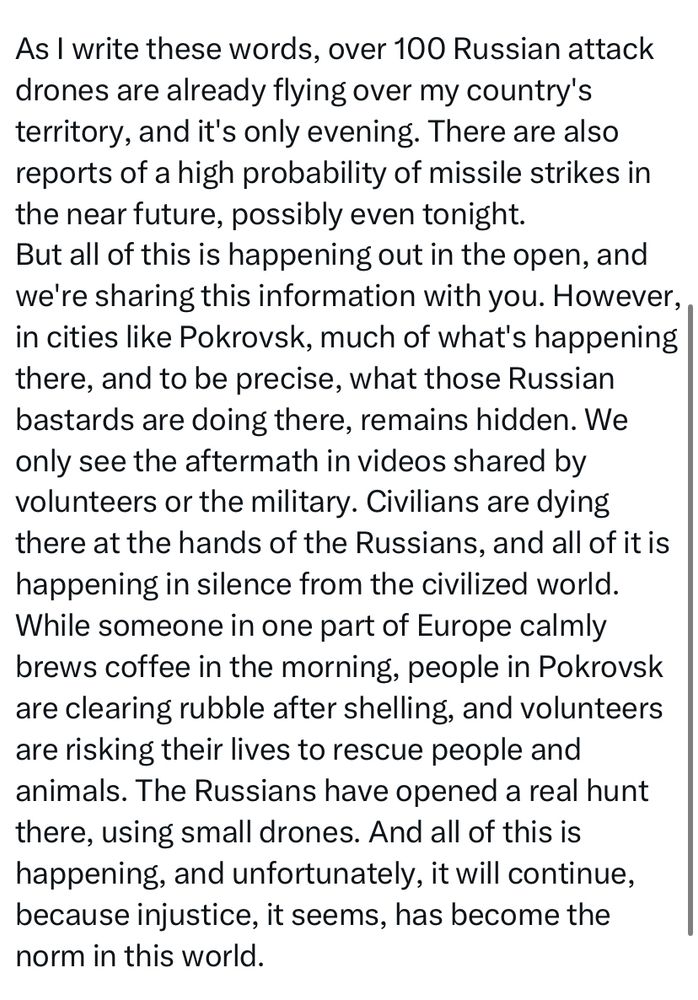 As I write these words, over 100 Russian attack drones are already flying over my country's territory, and it's only evening. There are also reports of a high probability of missile strikes in the near future, possibly even tonight.
But all of this is happening out in the open, and we're sharing this information with you. However, in cities like Pokrovsk, much of what's happening there, and to be precise, what those Russian bastards are doing there, remains hidden. We only see the aftermath in videos shared by volunteers or the military. Civilians are dying there at the hands of the Russians, and all of it is happening in silence from the civilized world. While someone in one part of Europe calmly brews coffee in the morning, people in Pokrovsk are clearing rubble after shelling, and volunteers are risking their lives to rescue people and animals. The Russians have opened a real hunt there, using small drones. And all of this is happening, and unfortunately, it will continue, because injustice, it seems, has become the norm in this world.